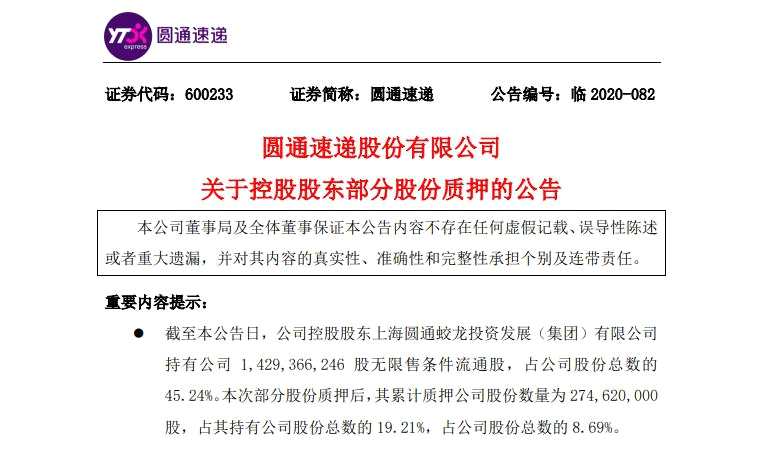 YTO express 圆通速递

证券代码：600233　　证券简称：圆通速递　　公告编号：临 2020-082

圆通速递股份有限公司
关于控股股东部分股份质押的公告

本公司董事局及全体董事保证本公告内容不存在任何虚假记载、误导性陈述或者重大遗漏，并对其内容的真实性、准确性和完整性承担个别及连带责任。

重要内容提示：

● 截至本公告日，公司控股股东上海圆通蛟龙投资发展（集团）有限公司持有公司 1,429,366,246 股无限售条件流通股，占公司股份总数的 45.24%。本次部分股份质押后，其累计质押公司股份数量为 274,620,000 股，占其持有公司股份总数的 19.21%，占公司股份总数的 8.69%。